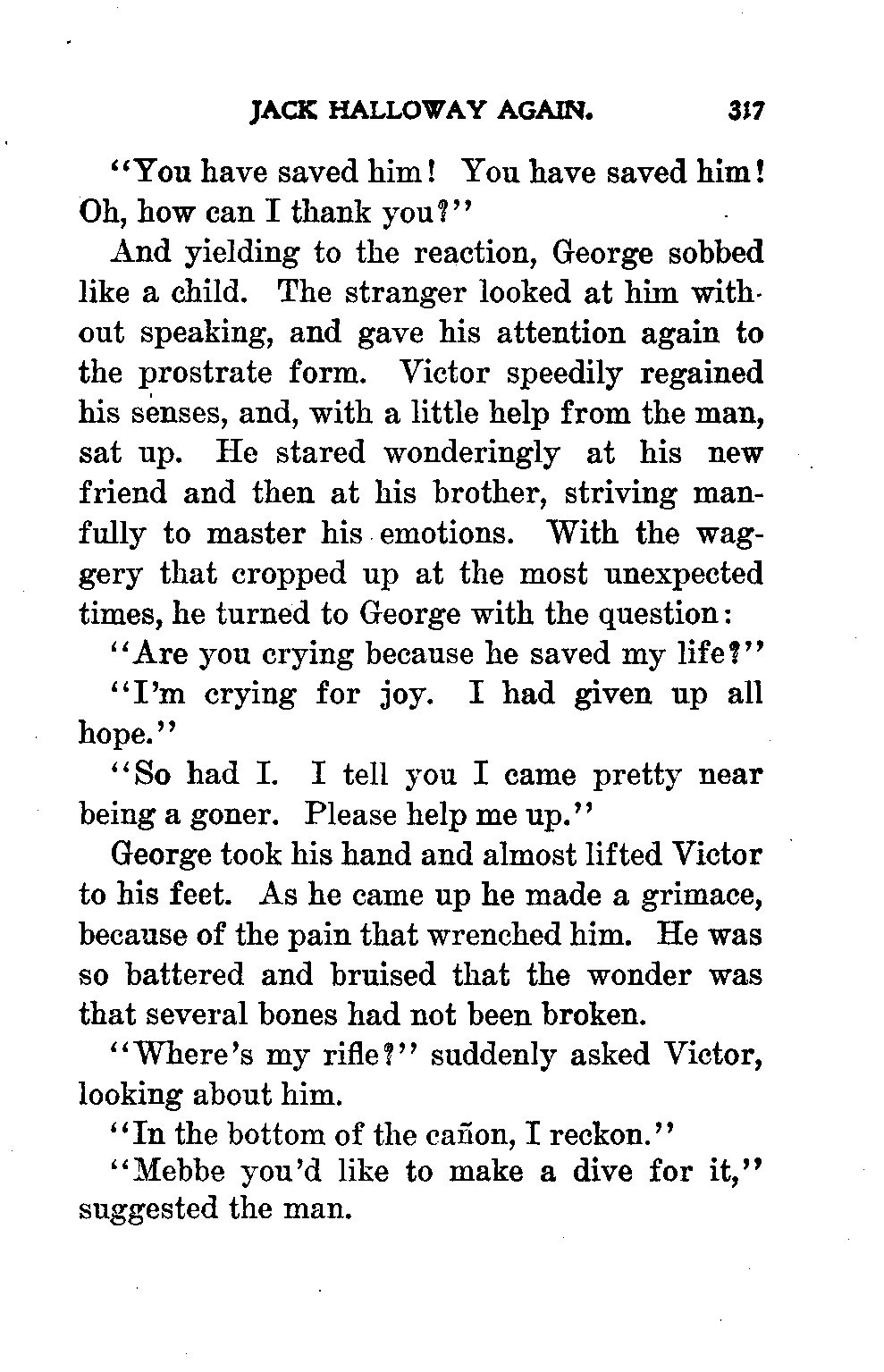 JACK HALLOWAY AGAIN. 317

"You have saved him! You have saved him! Oh, how can I thank you?"

And yielding to the reaction, George sobbed like a child. The stranger looked at him without speaking, and gave his attention again to the prostrate form. Victor speedily regained his senses, and, with a little help from the man, sat up. He stared wonderingly at his new friend and then at his brother, striving manfully to master his emotions. With the waggery that cropped up at the most unexpected times, he turned to George with the question:

"Are you crying because he saved my life?"

"I'm crying for joy. I had given up all hope."

"So had I. I tell you I came pretty near being a goner. Please help me up."

George took his hand and almost lifted Victor to his feet. As he came up he made a grimace, because of the pain that wrenched him. He was so battered and bruised that the wonder was that several bones had not been broken.

"Where's my rifle?" suddenly asked Victor, looking about him.

"In the bottom of the cañon, I reckon."

"Mebbe you'd like to make a dive for it," suggested the man.